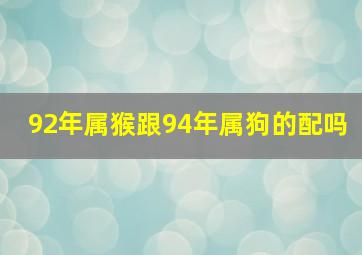 92年属猴跟94年属狗的配吗